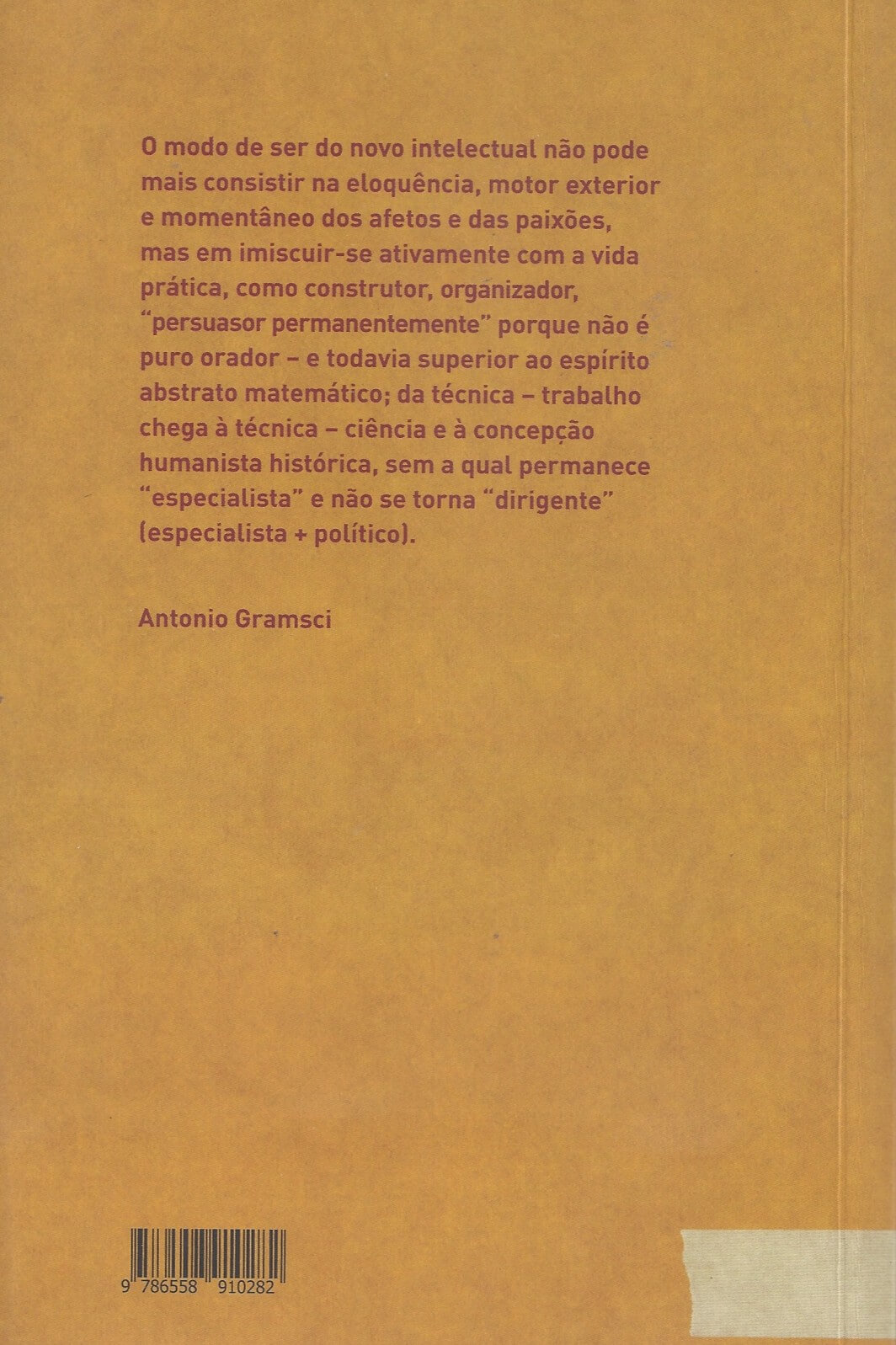 O modo de ser do novo intelectual não pode mais consistir na eloquência, motor exterior e momentâneo dos afetos e das paixões, mas em imiscuir-se ativamente com a vida prática, como construtor, organizador, "persuasor permanentemente" porque não é puro orador – e todavia superior ao espírito abstrato matemático; da técnica – trabalho chega à técnica – ciência e à concepção humanista histórica, sem a qual permanece "especialista" e não se torna "dirigente" (especialista + político).

Antonio Gramsci

9 786558 910282